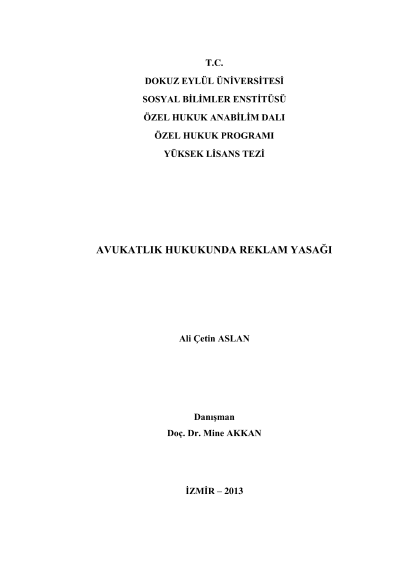 T.C.
DOKUZ EYLÜL ÜNİVERSİTESİ
SOSYAL BİLİMLER ENSTİTÜSÜ
ÖZEL HUKUK ANABİLİM DALI
ÖZEL HUKUK PROGRAMI
YÜKSEK LİSANS TEZİ

AVUKATLIK HUKUKUNDA REKLAM YASAĞI

Ali Çetin ASLAN

Danışman
Doç. Dr. Mine AKKAN

İZMİR – 2013